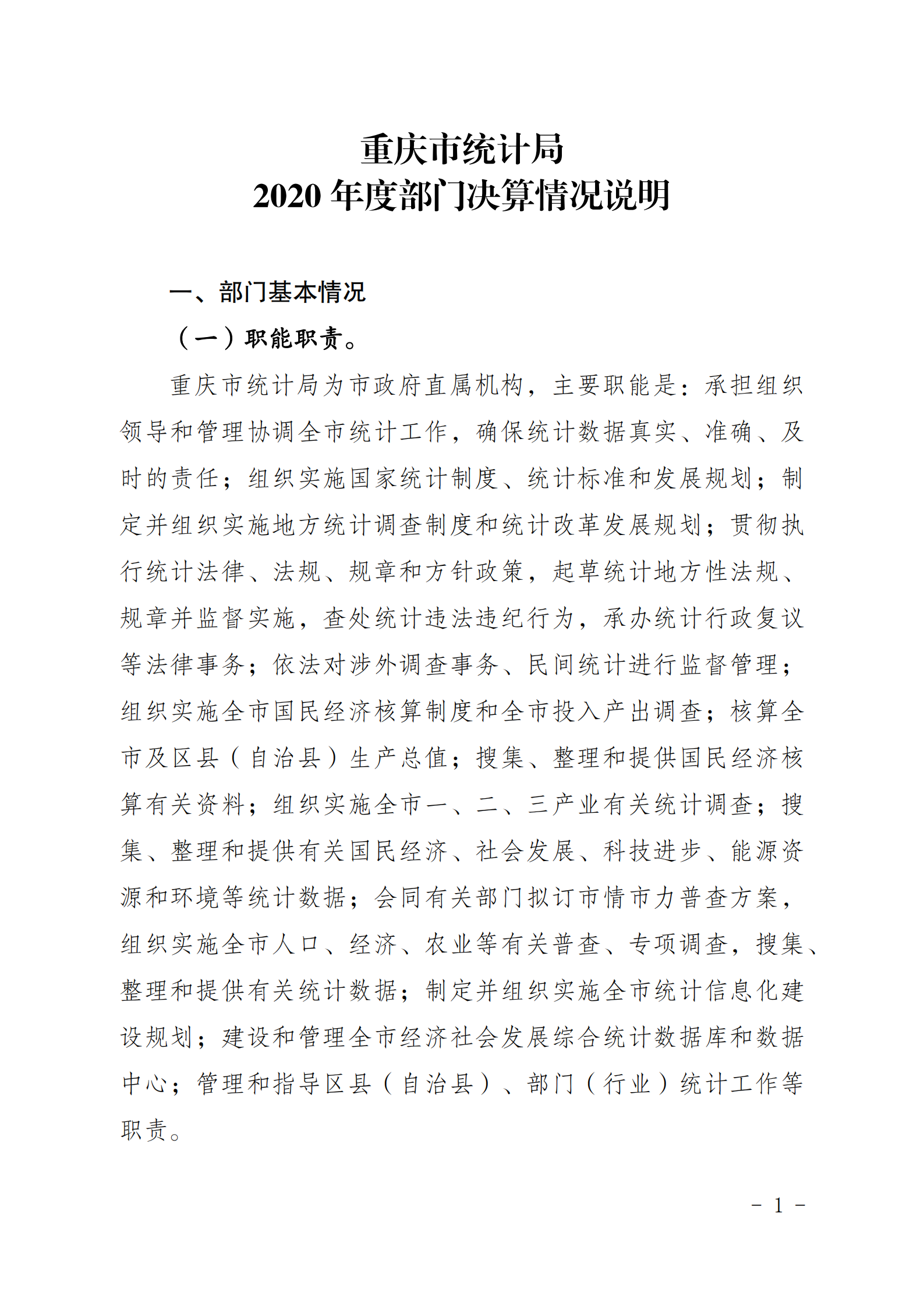 重庆市统计局
2020 年度部门决算情况说明

一、部门基本情况

（一）职能职责。

重庆市统计局为市政府直属机构，主要职能是：承担组织领导和管理协调全市统计工作，确保统计数据真实、准确、及时的责任；组织实施国家统计制度、统计标准和发展规划；制定并组织实施地方统计调查制度和统计改革发展规划；贯彻执行统计法律、法规、规章和方针政策，起草统计地方性法规、规章并监督实施，查处统计违法违纪行为，承办统计行政复议等法律事务；依法对涉外调查事务、民间统计进行监督管理；组织实施全市国民经济核算制度和全市投入产出调查；核算全市及区县（自治县）生产总值；搜集、整理和提供国民经济核算有关资料；组织实施全市一、二、三产业有关统计调查；搜集、整理和提供有关国民经济、社会发展、科技进步、能源资源和环境等统计数据；会同有关部门拟订市情市力普查方案，组织实施全市人口、经济、农业等有关普查、专项调查，搜集、整理和提供有关统计数据；制定并组织实施全市统计信息化建设规划；建设和管理全市经济社会发展综合统计数据库和数据中心；管理和指导区县（自治县）、部门（行业）统计工作等职责。

- 1 -